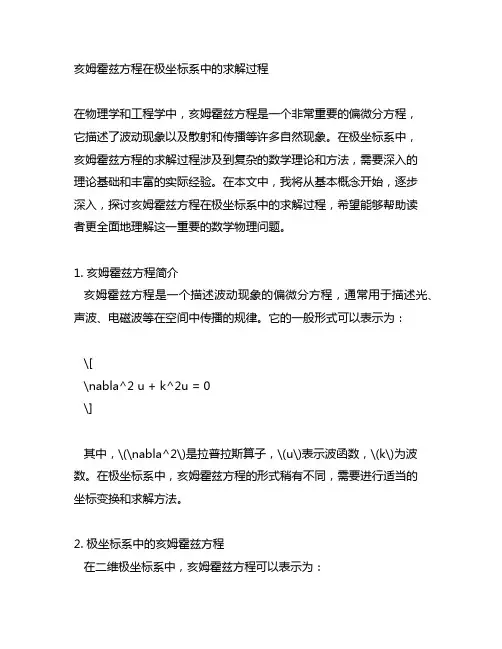 亥姆霍兹方程在极坐标系中的求解过程

在物理学和工程学中，亥姆霍兹方程是一个非常重要的偏微分方程，它描述了波动现象以及散射和传播等许多自然现象。在极坐标系中，亥姆霍兹方程的求解过程涉及到复杂的数学理论和方法，需要深入的理论基础和丰富的实际经验。在本文中，我将从基本概念开始，逐步深入，探讨亥姆霍兹方程在极坐标系中的求解过程，希望能够帮助读者更全面地理解这一重要的数学物理问题。

1. 亥姆霍兹方程简介
亥姆霍兹方程是一个描述波动现象的偏微分方程，通常用于描述光、声波、电磁波等在空间中传播的规律。它的一般形式可以表示为：

\[
\nabla^2 u + k^2u = 0
\]

其中，\(\nabla^2\)是拉普拉斯算子，\(u\)表示波函数，\(k\)为波数。在极坐标系中，亥姆霍兹方程的形式稍有不同，需要进行适当的坐标变换和求解方法。

2. 极坐标系中的亥姆霍兹方程
在二维极坐标系中，亥姆霍兹方程可以表示为：